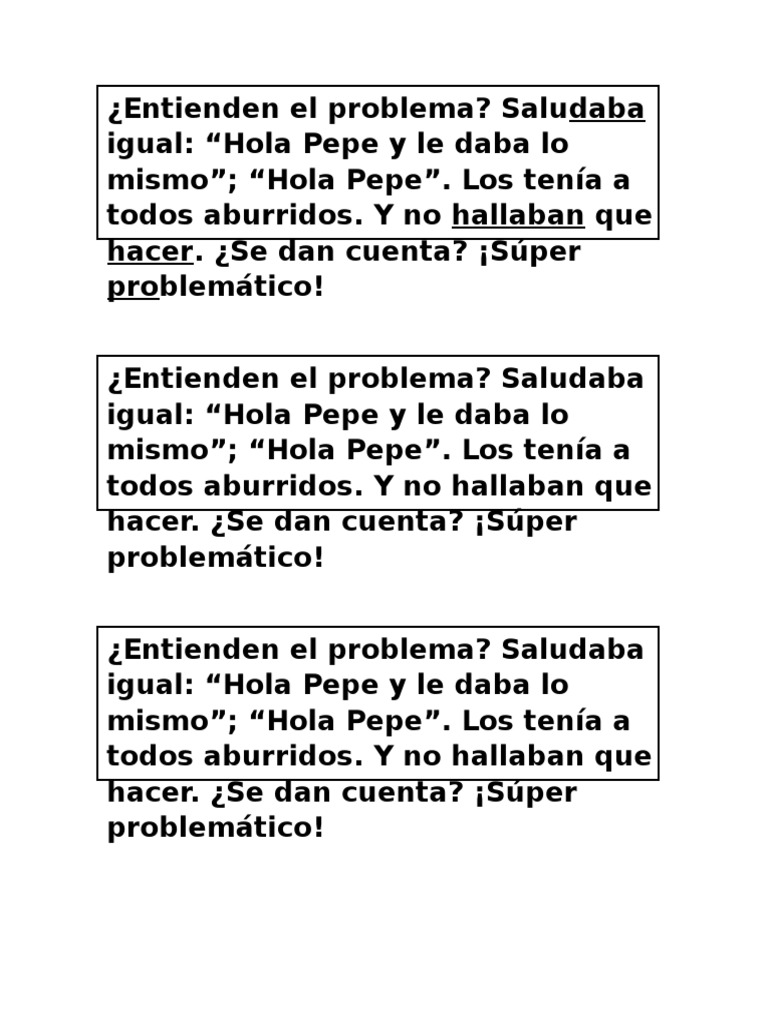 ¿Entienden el problema? Saludaba igual: “Hola Pepe y le daba lo mismo”; “Hola Pepe”. Los tenía a todos aburridos. Y no hallaban que hacer. ¿Se dan cuenta? ¡Súper problemático!

¿Entienden el problema? Saludaba igual: “Hola Pepe y le daba lo mismo”; “Hola Pepe”. Los tenía a todos aburridos. Y no hallaban que hacer. ¿Se dan cuenta? ¡Súper problemático!

¿Entienden el problema? Saludaba igual: “Hola Pepe y le daba lo mismo”; “Hola Pepe”. Los tenía a todos aburridos. Y no hallaban que hacer. ¿Se dan cuenta? ¡Súper problemático!